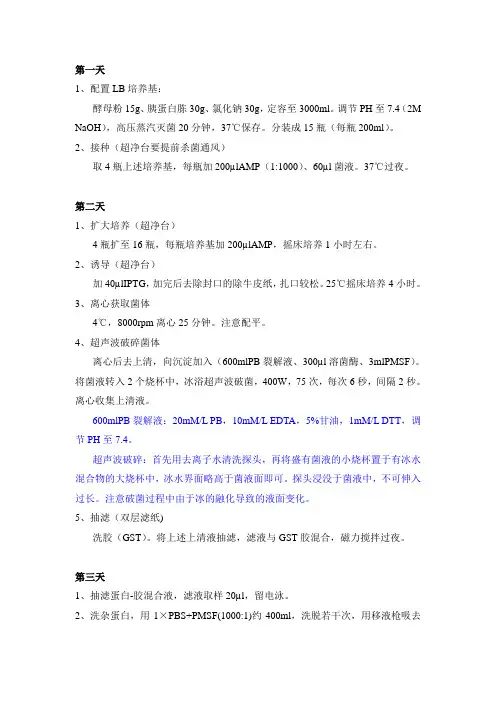 第一天

1、配置 LB 培养基：

酵母粉 15g、胰蛋白胨 30g、氯化钠 30g，定容至 3000ml。调节 PH 至 7.4（2M NaOH），高压蒸汽灭菌 20 分钟，37℃保存。分装成 15 瓶（每瓶 200ml）。

2、接种（超净台要提前杀菌通风）

取 4 瓶上述培养基，每瓶加 200μlAMP（1:1000）、60μl 菌液。37℃过夜。

第二天

1、扩大培养（超净台）

4 瓶扩至 16 瓶，每瓶培养基加 200μlAMP，摇床培养 1 小时左右。

2、诱导（超净台）

加 40μlIPTG，加完后去除封口的除牛皮纸，扎口较松。25℃摇床培养 4 小时。

3、离心获取菌体

4℃，8000rpm 离心 25 分钟。注意配平。

4、超声波破碎菌体

离心后去上清，向沉淀加入（600mlPB 裂解液、300μl 溶菌酶、3mlPMSF）。将菌液转入 2 个烧杯中，冰浴超声波破菌，400W，75 次，每次 6 秒，间隔 2 秒。离心收集上清液。

600mlPB 裂解液：20mM/L PB，10mM/L EDTA，5%甘油，1mM/L DTT，调节 PH 至 7.4。

超声波破碎：首先用去离子水清洗探头，再将盛有菌液的小烧杯置于有冰水混合物的大烧杯中，冰水界面略高于菌液面即可。探头浸没于菌液中，不可伸入过长。注意破菌过程中由于冰的融化导致的液面变化。

5、抽滤（双层滤纸)

洗胶（GST）。将上述上清液抽滤，滤液与 GST 胶混合，磁力搅拌过夜。

第三天

1、抽滤蛋白-胶混合液，滤液取样 20μl，留电泳。

2、洗杂蛋白，用 1×PBS+PMSF(1000:1)约 400ml，洗脱若干次，用移液枪吸去